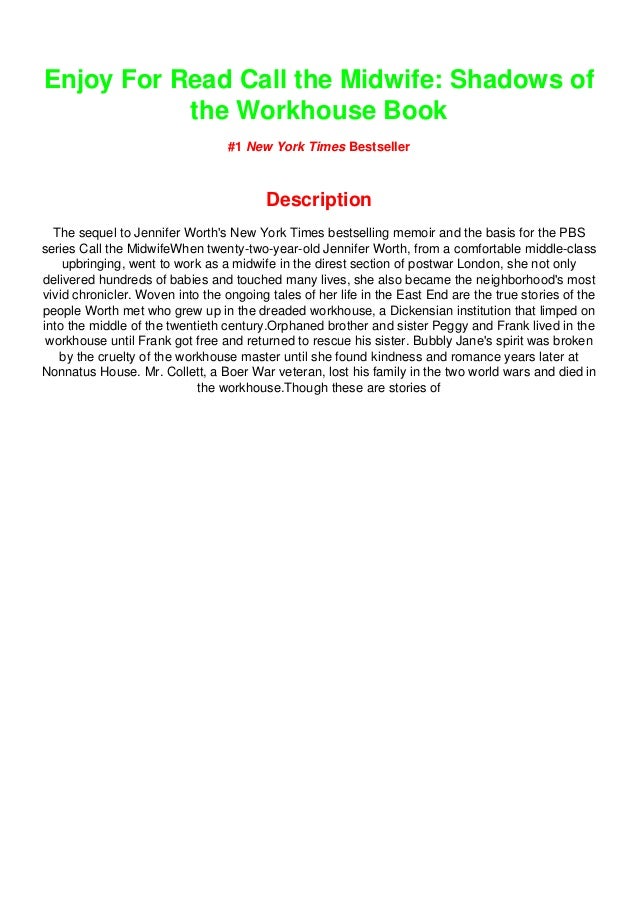 Enjoy For Read Call the Midwife: Shadows of the Workhouse Book

#1 New York Times Bestseller

Description

The sequel to Jennifer Worth's New York Times bestselling memoir and the basis for the PBS series Call the MidwifeWhen twenty-two-year-old Jennifer Worth, from a comfortable middle-class upbringing, went to work as a midwife in the direst section of postwar London, she not only delivered hundreds of babies and touched many lives, she also became the neighborhood's most vivid chronicler. Woven into the ongoing tales of her life in the East End are the true stories of the people Worth met who grew up in the dreaded workhouse, a Dickensian institution that limped on into the middle of the twentieth century.Orphaned brother and sister Peggy and Frank lived in the workhouse until Frank got free and returned to rescue his sister. Bubbly Jane's spirit was broken by the cruelty of the workhouse master until she found kindness and romance years later at Nonnatus House. Mr. Collett, a Boer War veteran, lost his family in the two world wars and died in the workhouse.Though these are stories of